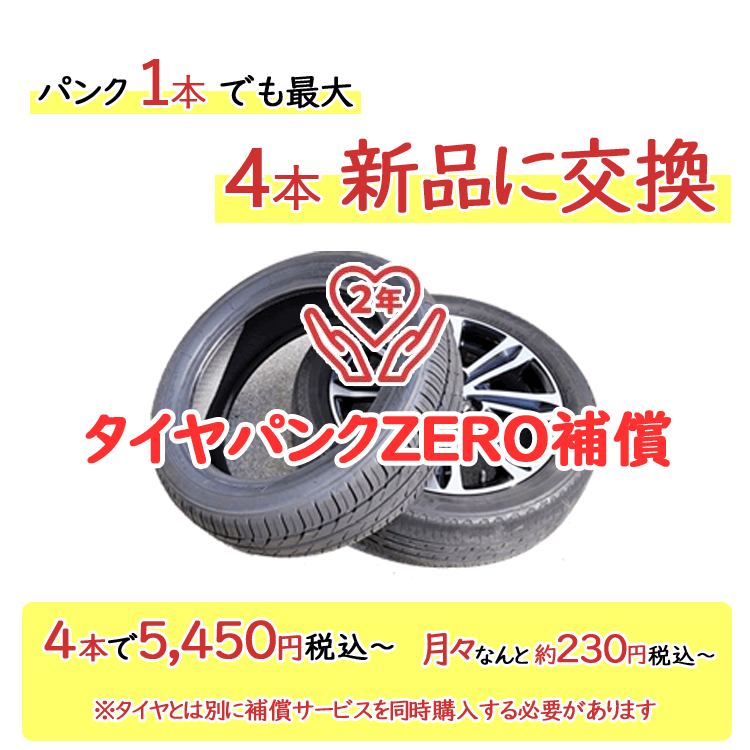 パンク 1本 でも最大

4本 新品に交換

2年

タイヤパンクZERO補償

4本で5,450円税込～ 月々なんと約230円税込～

※タイヤとは別に補償サービスを同時購入する必要があります